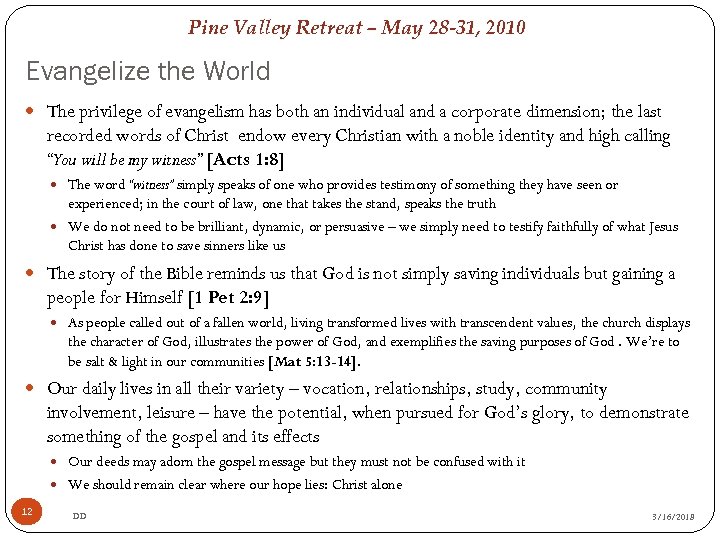 Pine Valley Retreat – May 28-31, 2010

Evangelize the World

The privilege of evangelism has both an individual and a corporate dimension; the last recorded words of Christ endow every Christian with a noble identity and high calling "You will be my witness" [Acts 1:8]

The word "witness" simply speaks of one who provides testimony of something they have seen or experienced; in the court of law, one that takes the stand, speaks the truth

We do not need to be brilliant, dynamic, or persuasive – we simply need to testify faithfully of what Jesus Christ has done to save sinners like us

The story of the Bible reminds us that God is not simply saving individuals but gaining a people for Himself [1 Pet 2:9]

As people called out of a fallen world, living transformed lives with transcendent values, the church displays the character of God, illustrates the power of God, and exemplifies the saving purposes of God . We're to be salt & light in our communities [Mat 5:13-14].

Our daily lives in all their variety – vocation, relationships, study, community involvement, leisure – have the potential, when pursued for God's glory, to demonstrate something of the gospel and its effects

Our deeds may adorn the gospel message but they must not be confused with it

We should remain clear where our hope lies: Christ alone

12

DD

3/16/2018